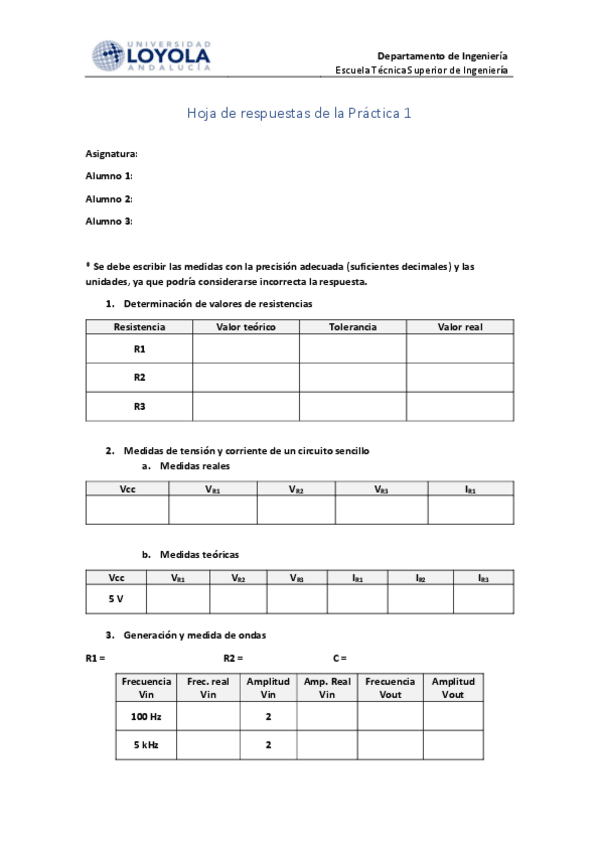 UNIVERSIDAD
LOYOLA
ANDALUCÍA

Departamento de Ingeniería
Escuela Técnica Superior de Ingeniería

Hoja de respuestas de la Práctica 1

Asignatura:

Alumno 1:

Alumno 2:

Alumno 3:

* Se debe escribir las medidas con la precisión adecuada (suficientes decimales) y las unidades, ya que podría considerarse incorrecta la respuesta.

1. Determinación de valores de resistencias

| Resistencia | Valor teórico | Tolerancia | Valor real |
|---|---|---|---|
| R1 | | | |
| R2 | | | |
| R3 | | | |

2. Medidas de tensión y corriente de un circuito sencillo
a. Medidas reales

| Vcc | $V_{R1}$ | $V_{R2}$ | $V_{R3}$ | $I_{R1}$ |
|---|---|---|---|---|
| | | | | |

b. Medidas teóricas

| Vcc | $V_{R1}$ | $V_{R2}$ | $V_{R3}$ | $I_{R1}$ | $I_{R2}$ | $I_{R3}$ |
|---|---|---|---|---|---|---|
| 5 V | | | | | | |

3. Generación y medida de ondas

R1 = R2 = C =

| Frecuencia Vin | Frec. real Vin | Amplitud Vin | Amp. Real Vin | Frecuencia Vout | Amplitud Vout |
|---|---|---|---|---|---|
| 100 Hz | | 2 | | | |
| 5 kHz | | 2 | | | |